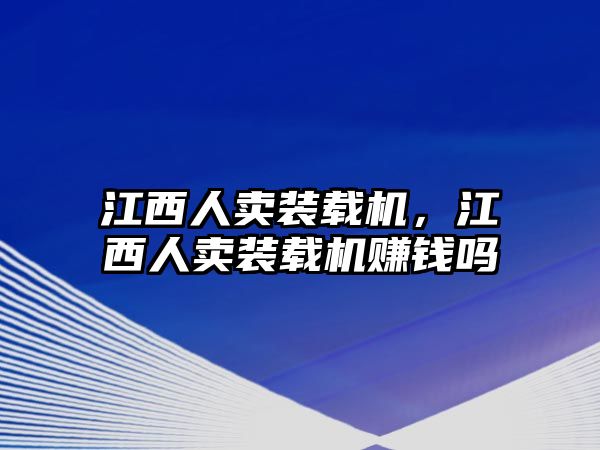 江西人卖装载机，江西人卖装载机赚钱吗